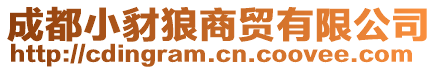 成都小豺狼商贸有限公司
http://cdingram.cn.coovee.com